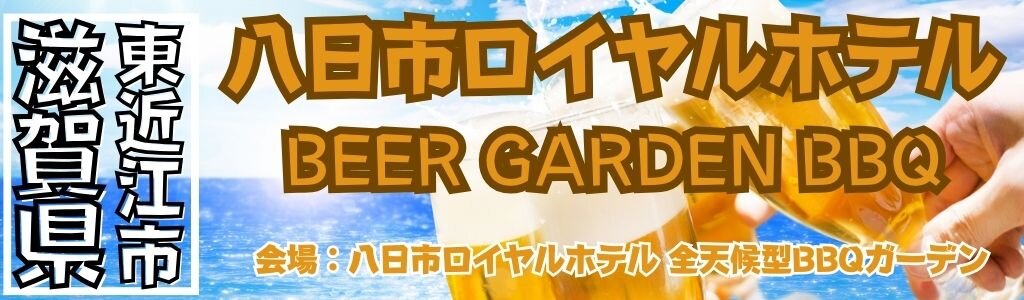 滋賀県
東近江市

八日市ロイヤルホテル
BEER GARDEN BBQ

会場：八日市ロイヤルホテル 全天候型BBQガーデン